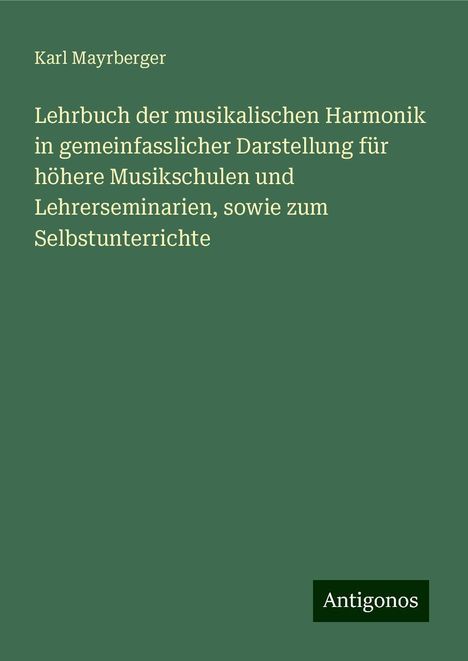 Karl Mayrberger

Lehrbuch der musikalischen Harmonik in gemeinfasslicher Darstellung für höhere Musikschulen und Lehrerseminarien, sowie zum Selbstunterrichte

Antigonos